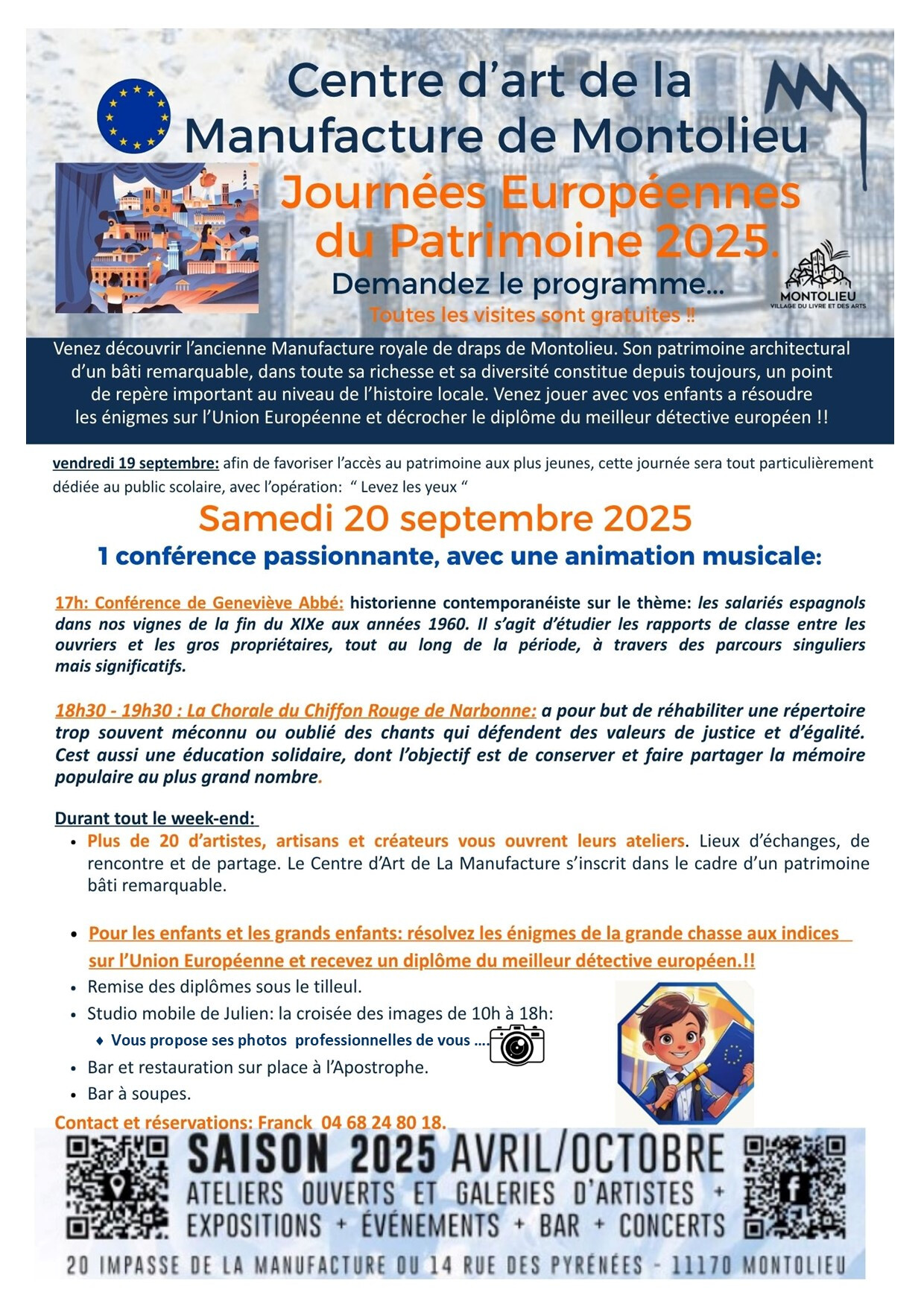 Centre d'art de la Manufacture de Montolieu

Journées Européennes du Patrimoine 2025.

Demandez le programme...

Toutes les visites sont gratuites !!

MONTOLIEU
VILLAGE DU LIVRE ET DES ARTS

Venez découvrir l'ancienne Manufacture royale de draps de Montolieu. Son patrimoine architectural d'un bâti remarquable, dans toute sa richesse et sa diversité constitue depuis toujours, un point de repère important au niveau de l'histoire locale. Venez jouer avec vos enfants a résoudre les énigmes sur l'Union Européenne et décrocher le diplôme du meilleur détective européen !!

vendredi 19 septembre: afin de favoriser l'accès au patrimoine aux plus jeunes, cette journée sera tout particulièrement dédiée au public scolaire, avec l'opération: " Levez les yeux "

Samedi 20 septembre 2025

1 conférence passionnante, avec une animation musicale:

17h: Conférence de Geneviève Abbé: historienne contemporanéiste sur le thème: les salariés espagnols dans nos vignes de la fin du XIXe aux années 1960. Il s'agit d'étudier les rapports de classe entre les ouvriers et les gros propriétaires, tout au long de la période, à travers des parcours singuliers mais significatifs.

18h30 - 19h30 : La Chorale du Chiffon Rouge de Narbonne: a pour but de réhabiliter une répertoire trop souvent méconnu ou oublié des chants qui défendent des valeurs de justice et d'égalité. Cest aussi une éducation solidaire, dont l'objectif est de conserver et faire partager la mémoire populaire au plus grand nombre.

Durant tout le week-end:
• Plus de 20 d'artistes, artisans et créateurs vous ouvrent leurs ateliers. Lieux d'échanges, de rencontre et de partage. Le Centre d'Art de La Manufacture s'inscrit dans le cadre d'un patrimoine bâti remarquable.

• Pour les enfants et les grands enfants: résolvez les énigmes de la grande chasse aux indices sur l'Union Européenne et recevez un diplôme du meilleur détective européen.!!
• Remise des diplômes sous le tilleul.
• Studio mobile de Julien: la croisée des images de 10h à 18h:
♦ Vous propose ses photos professionnelles de vous ....
• Bar et restauration sur place à l'Apostrophe.
• Bar à soupes.

Contact et réservations: Franck 04 68 24 80 18.

SAISON 2025 AVRIL/OCTOBRE
ATELIERS OUVERTS ET GALERIES D'ARTISTES + EXPOSITIONS + ÉVÉNEMENTS + BAR + CONCERTS
20 IMPASSE DE LA MANUFACTURE OU 14 RUE DES PYRÉNÉES - 11170 MONTOLIEU